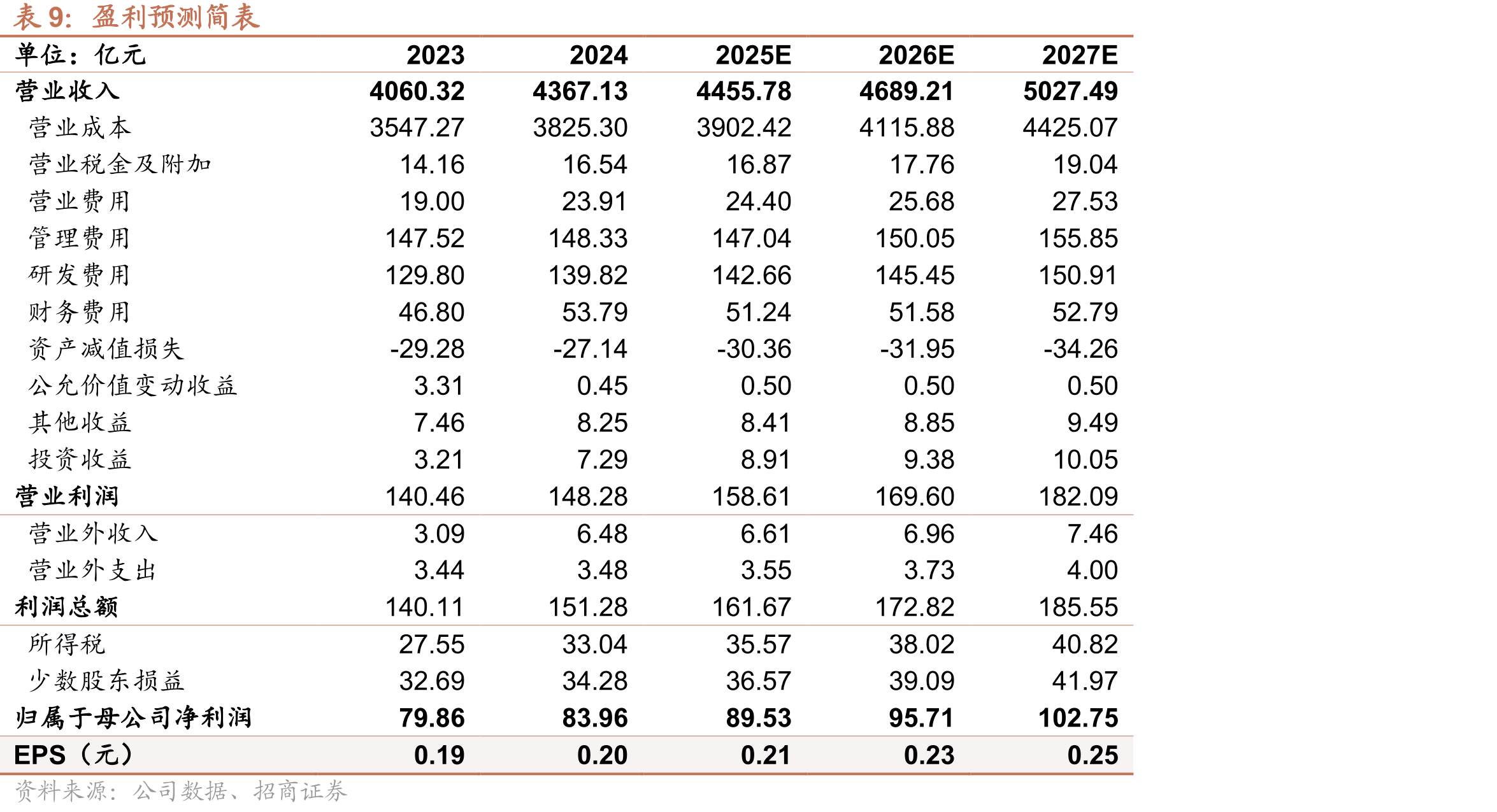 表9:盈利预测简表

| 单位:亿元 | 2023 | 2024 | 2025E | 2026E | 2027E |
|---|---|---|---|---|---|
| 营业收入 | 4060.32 | 4367.13 | 4455.78 | 4689.21 | 5027.49 |
| 营业成本 | 3547.27 | 3825.30 | 3902.42 | 4115.88 | 4425.07 |
| 营业税金及附加 | 14.16 | 16.54 | 16.87 | 17.76 | 19.04 |
| 营业费用 | 19.00 | 23.91 | 24.40 | 25.68 | 27.53 |
| 管理费用 | 147.52 | 148.33 | 147.04 | 150.05 | 155.85 |
| 研发费用 | 129.80 | 139.82 | 142.66 | 145.45 | 150.91 |
| 财务费用 | 46.80 | 53.79 | 51.24 | 51.58 | 52.79 |
| 资产减值损失 | -29.28 | -27.14 | -30.36 | -31.95 | -34.26 |
| 公允价值变动收益 | 3.31 | 0.45 | 0.50 | 0.50 | 0.50 |
| 其他收益 | 7.46 | 8.25 | 8.41 | 8.85 | 9.49 |
| 投资收益 | 3.21 | 7.29 | 8.91 | 9.38 | 10.05 |
| 营业利润 | 140.46 | 148.28 | 158.61 | 169.60 | 182.09 |
| 营业外收入 | 3.09 | 6.48 | 6.61 | 6.96 | 7.46 |
| 营业外支出 | 3.44 | 3.48 | 3.55 | 3.73 | 4.00 |
| 利润总额 | 140.11 | 151.28 | 161.67 | 172.82 | 185.55 |
| 所得税 | 27.55 | 33.04 | 35.57 | 38.02 | 40.82 |
| 少数股东损益 | 32.69 | 34.28 | 36.57 | 39.09 | 41.97 |
| 归属于母公司净利润 | 79.86 | 83.96 | 89.53 | 95.71 | 102.75 |
| EPS(元) | 0.19 | 0.20 | 0.21 | 0.23 | 0.25 |

资料来源:公司数据、招商证券